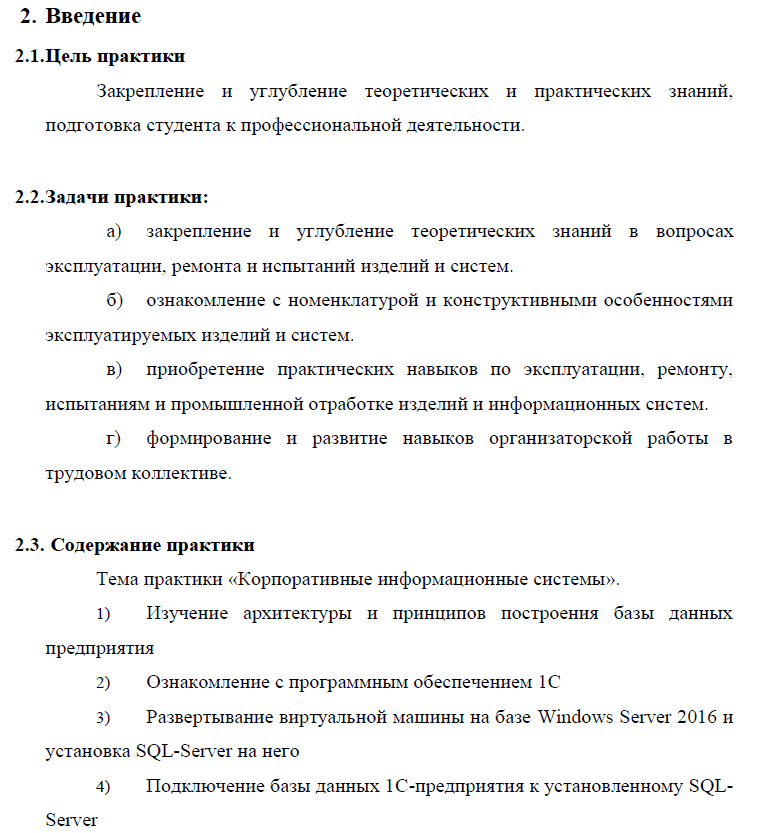 2. Введение

2.1.Цель практики

Закрепление и углубление теоретических и практических знаний, подготовка студента к профессиональной деятельности.

2.2.Задачи практики:

а) закрепление и углубление теоретических знаний в вопросах эксплуатации, ремонта и испытаний изделий и систем.

б) ознакомление с номенклатурой и конструктивными особенностями эксплуатируемых изделий и систем.

в) приобретение практических навыков по эксплуатации, ремонту, испытаниям и промышленной отработке изделий и информационных систем.

г) формирование и развитие навыков организаторской работы в трудовом коллективе.

2.3. Содержание практики

Тема практики «Корпоративные информационные системы».

1) Изучение архитектуры и принципов построения базы данных предприятия

2) Ознакомление с программным обеспечением 1С

3) Развертывание виртуальной машины на базе Windows Server 2016 и установка SQL-Server на него

4) Подключение базы данных 1С-предприятия к установленному SQL-Server